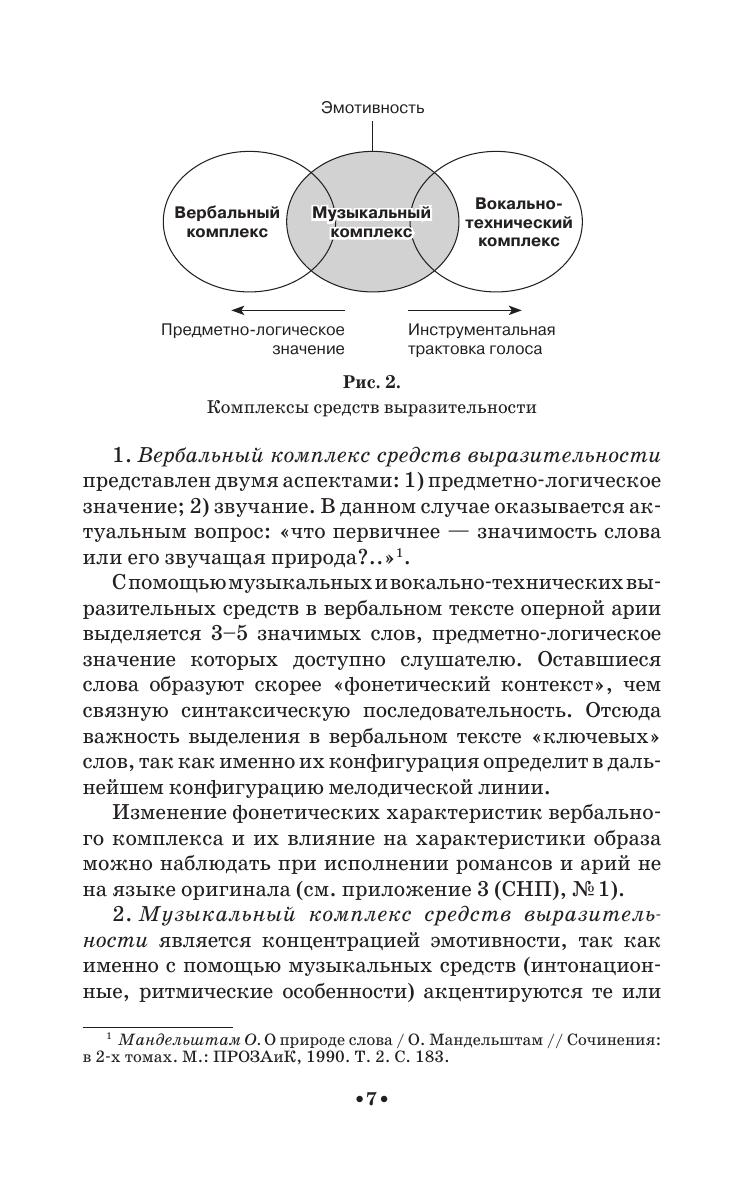 Эмотивность

Вербальный комплекс

Музыкальный комплекс

Вокально-технический комплекс

Предметно-логическое значение

Инструментальная трактовка голоса

Рис. 2.
Комплексы средств выразительности

1. Вербальный комплекс средств выразительности представлен двумя аспектами: 1) предметно-логическое значение; 2) звучание. В данном случае оказывается актуальным вопрос: «что первичнее — значимость слова или его звучащая природа?..»$^{1}$.

С помощью музыкальных и вокально-технических выразительных средств в вербальном тексте оперной арии выделяется 3–5 значимых слов, предметно-логическое значение которых доступно слушателю. Оставшиеся слова образуют скорее «фонетический контекст», чем связную синтаксическую последовательность. Отсюда важность выделения в вербальном тексте «ключевых» слов, так как именно их конфигурация определит в дальнейшем конфигурацию мелодической линии.

Изменение фонетических характеристик вербального комплекса и их влияние на характеристики образа можно наблюдать при исполнении романсов и арий не на языке оригинала (см. приложение 3 (СНП), № 1).

2. Музыкальный комплекс средств выразительности является концентрацией эмотивности, так как именно с помощью музыкальных средств (интонационные, ритмические особенности) акцентируются те или

$^{1}$ Мандельштам О. О природе слова / О. Мандельштам // Сочинения: в 2-х томах. М.: ПРОЗАиК, 1990. Т. 2. С. 183.

•7•